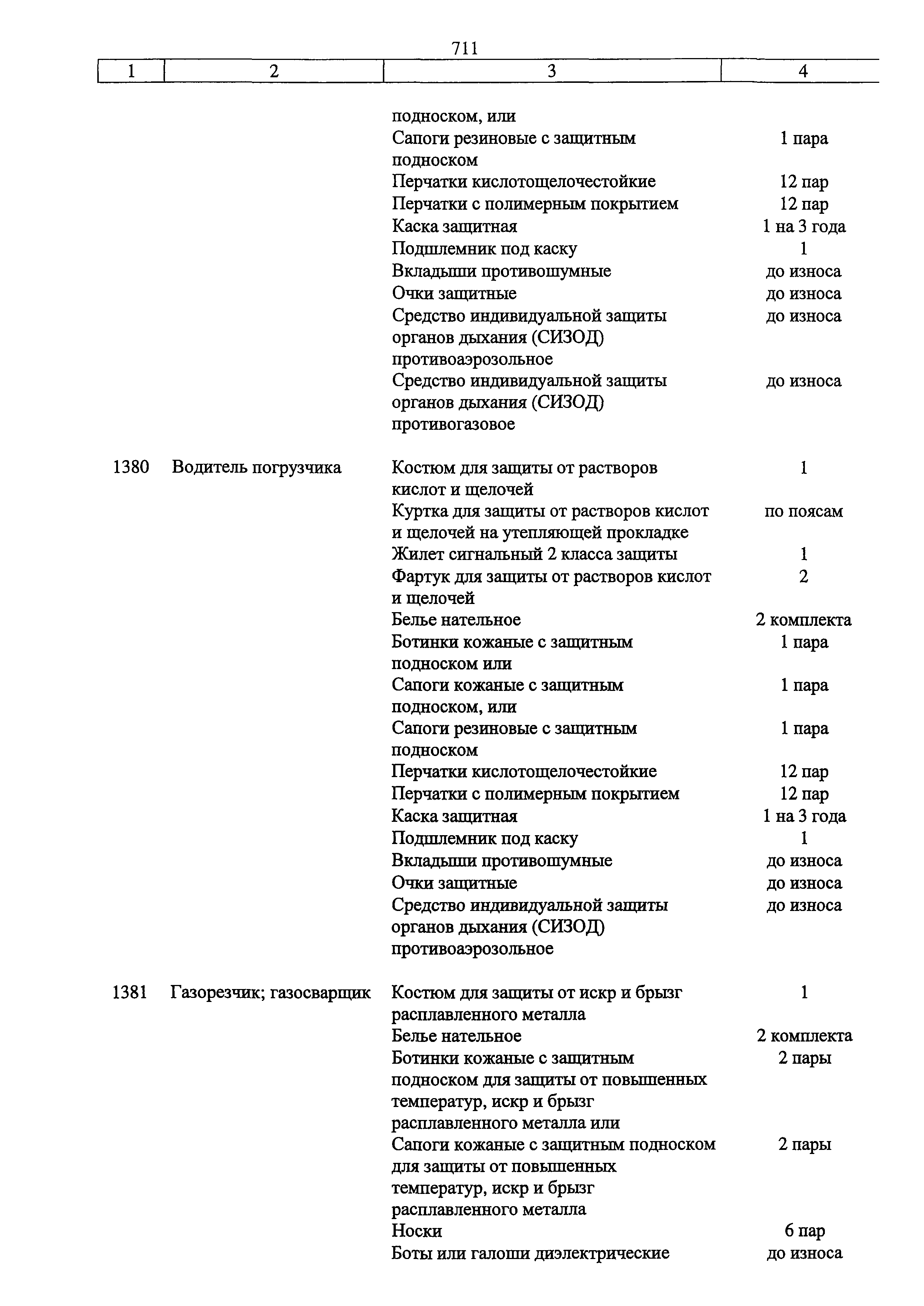 711

| 1 | 2 | 3 | 4 |
|---|---|---|---|
| | | подноском, или | |
| | | Сапоги резиновые с защитным подноском | 1 пара |
| | | Перчатки кислотощелочестойкие | 12 пар |
| | | Перчатки с полимерным покрытием | 12 пар |
| | | Каска защитная | 1 на 3 года |
| | | Подшлемник под каску | 1 |
| | | Вкладыши противошумные | до износа |
| | | Очки защитные | до износа |
| | | Средство индивидуальной защиты органов дыхания (СИЗОД) противоаэрозольное | до износа |
| | | Средство индивидуальной защиты органов дыхания (СИЗОД) противогазовое | до износа |
| 1380 | Водитель погрузчика | Костюм для защиты от растворов кислот и щелочей | 1 |
| | | Куртка для защиты от растворов кислот и щелочей на утепляющей прокладке | по поясам |
| | | Жилет сигнальный 2 класса защиты | 1 |
| | | Фартук для защиты от растворов кислот и щелочей | 2 |
| | | Белье нательное | 2 комплекта |
| | | Ботинки кожаные с защитным подноском или | 1 пара |
| | | Сапоги кожаные с защитным подноском, или | 1 пара |
| | | Сапоги резиновые с защитным подноском | 1 пара |
| | | Перчатки кислотощелочестойкие | 12 пар |
| | | Перчатки с полимерным покрытием | 12 пар |
| | | Каска защитная | 1 на 3 года |
| | | Подшлемник под каску | 1 |
| | | Вкладыши противошумные | до износа |
| | | Очки защитные | до износа |
| | | Средство индивидуальной защиты органов дыхания (СИЗОД) противоаэрозольное | до износа |
| 1381 | Газорезчик; газосварщик | Костюм для защиты от искр и брызг расплавленного металла | 1 |
| | | Белье нательное | 2 комплекта |
| | | Ботинки кожаные с защитным подноском для защиты от повышенных температур, искр и брызг расплавленного металла или | 2 пары |
| | | Сапоги кожаные с защитным подноском для защиты от повышенных температур, искр и брызг расплавленного металла | 2 пары |
| | | Носки | 6 пар |
| | | Боты или галоши диэлектрические | до износа |